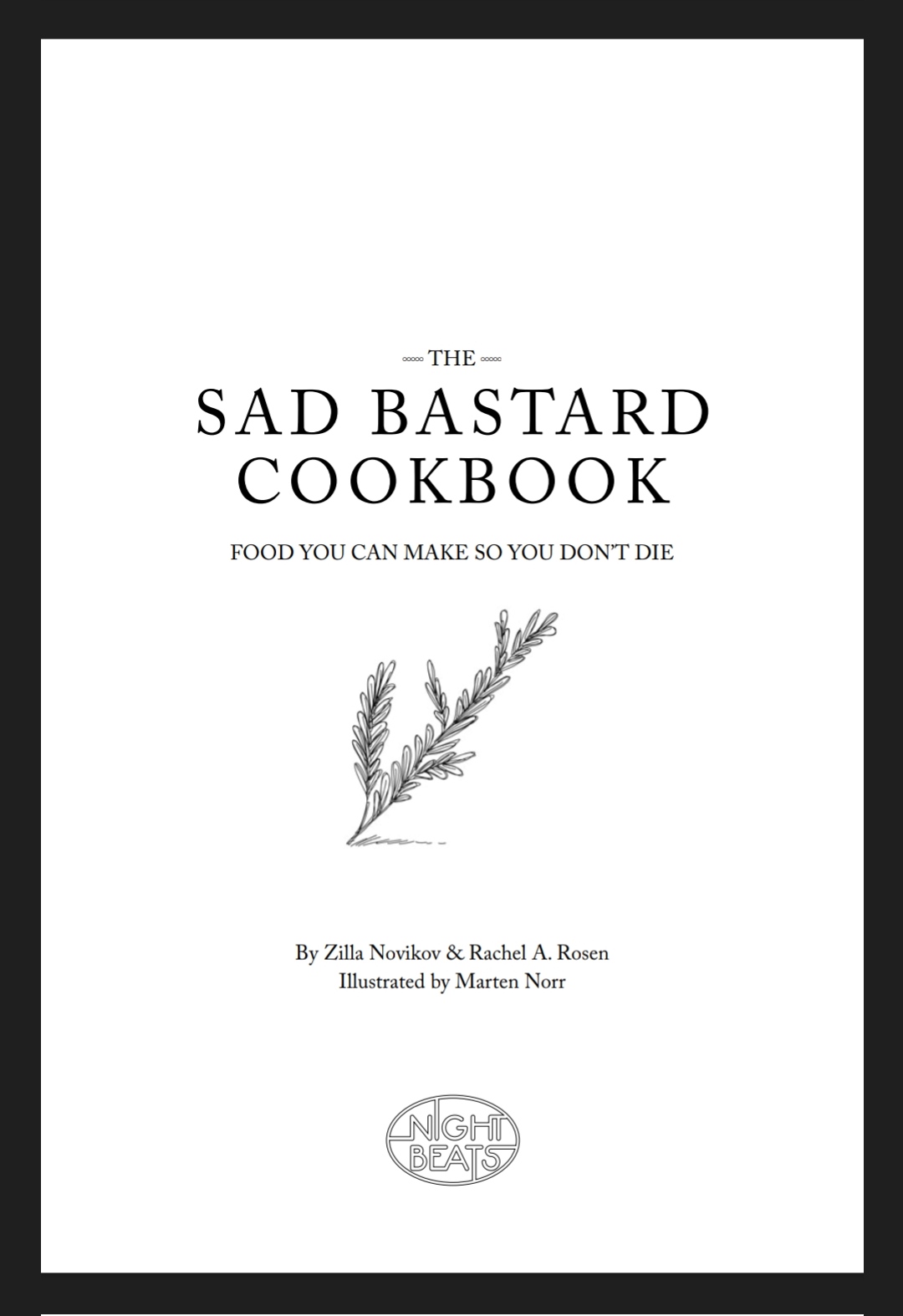 THE

SAD BASTARD COOKBOOK

FOOD YOU CAN MAKE SO YOU DON'T DIE

By Zilla Novikov & Rachel A. Rosen
Illustrated by Marten Norr

NIGHT BEATS